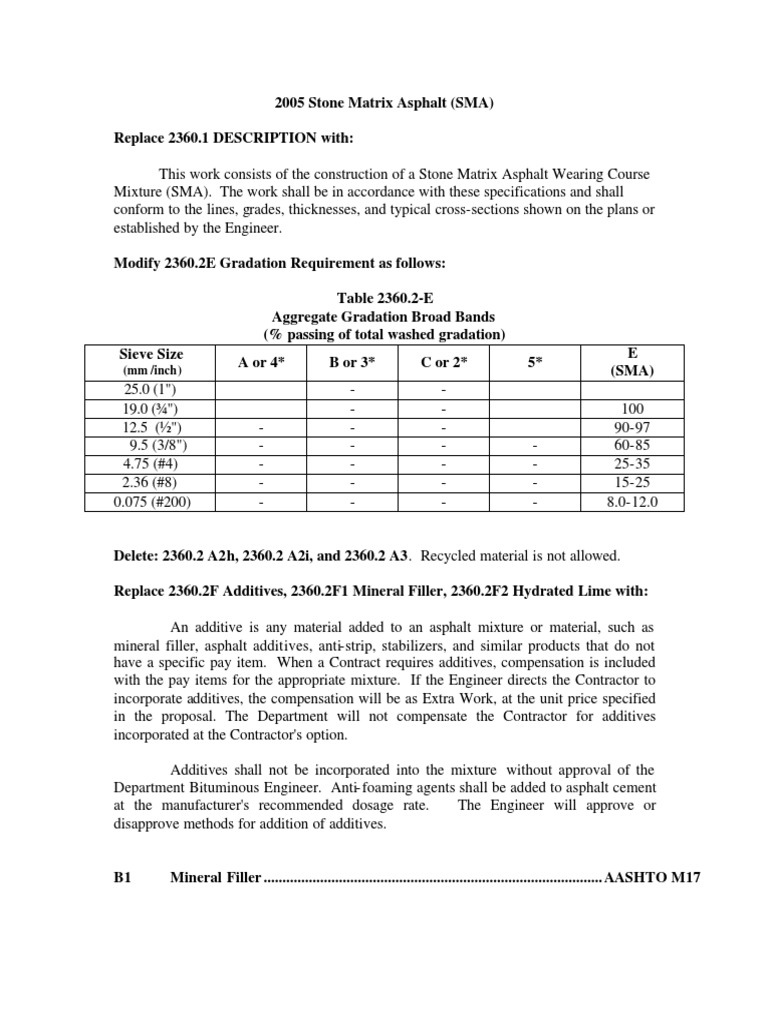 2005 Stone Matrix Asphalt (SMA)

Replace 2360.1 DESCRIPTION with:

This work consists of the construction of a Stone Matrix Asphalt Wearing Course Mixture (SMA). The work shall be in accordance with these specifications and shall conform to the lines, grades, thicknesses, and typical cross-sections shown on the plans or established by the Engineer.

Modify 2360.2E Gradation Requirement as follows:

Table 2360.2-E
Aggregate Gradation Broad Bands
(% passing of total washed gradation)

| Sieve Size (mm /inch) | A or 4* | B or 3* | C or 2* | 5* | E (SMA) |
|---|---|---|---|---|---|
| 25.0 (1") | | - | - | | |
| 19.0 (¾") | | - | - | | 100 |
| 12.5 (½") | - | - | - | | 90-97 |
| 9.5 (3/8") | - | - | - | - | 60-85 |
| 4.75 (#4) | - | - | - | - | 25-35 |
| 2.36 (#8) | - | - | - | - | 15-25 |
| 0.075 (#200) | - | - | - | - | 8.0-12.0 |

Delete: 2360.2 A2h, 2360.2 A2i, and 2360.2 A3. Recycled material is not allowed.

Replace 2360.2F Additives, 2360.2F1 Mineral Filler, 2360.2F2 Hydrated Lime with:

An additive is any material added to an asphalt mixture or material, such as mineral filler, asphalt additives, anti-strip, stabilizers, and similar products that do not have a specific pay item. When a Contract requires additives, compensation is included with the pay items for the appropriate mixture. If the Engineer directs the Contractor to incorporate additives, the compensation will be as Extra Work, at the unit price specified in the proposal. The Department will not compensate the Contractor for additives incorporated at the Contractor's option.

Additives shall not be incorporated into the mixture without approval of the Department Bituminous Engineer. Anti-foaming agents shall be added to asphalt cement at the manufacturer's recommended dosage rate. The Engineer will approve or disapprove methods for addition of additives.

B1 Mineral Filler ..........................................................................................AASHTO M17